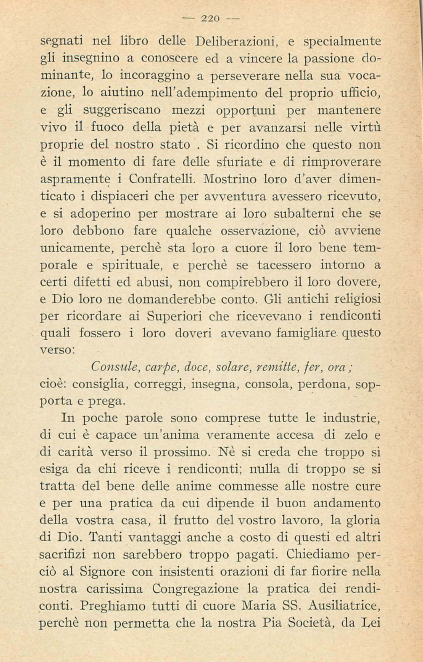 — 220 —

segnati nel libro delle Deliberazioni, e specialmente gli insegnino a conoscere ed a vincere la passione dominante, lo incoraggino a perseverare nella sua vocazione, lo aiutino nell'adempimento del proprio ufficio, e gli suggeriscano mezzi opportuni per mantenere vivo il fuoco della pietà e per avanzarsi nelle virtù proprie del nostro stato . Si ricordino che questo non è il momento di fare delle sfuriate e di rimproverare aspramente i Confratelli. Mostrino loro d'aver dimenticato i dispiaceri che per avventura avessero ricevuto, e si adoperino per mostrare ai loro subalterni che se loro debbono fare qualche osservazione, ciò avviene unicamente, perchè sta loro a cuore il loro bene temporale e spirituale, e perchè se tacessero intorno a certi difetti ed abusi, non compirebbero il loro dovere, e Dio loro ne domanderebbe conto. Gli antichi religiosi per ricordare ai Superiori che ricevevano i rendiconti quali fossero i loro doveri avevano famigliare questo verso:

Consule, carpe, doce, solare, remitte, fer, ora ;
cioè: consiglia, correggi, insegna, consola, perdona, sopporta e prega.

In poche parole sono comprese tutte le industrie, di cui è capace un'anima veramente accesa di zelo e di carità verso il prossimo. Nè si creda che troppo si esiga da chi riceve i rendiconti; nulla di troppo se si tratta del bene delle anime commesse alle nostre cure e per una pratica da cui dipende il buon andamento della vostra casa, il frutto del vostro lavoro, la gloria di Dio. Tanti vantaggi anche a costo di questi ed altri sacrifizi non sarebbero troppo pagati. Chiediamo perciò al Signore con insistenti orazioni di far fiorire nella nostra carissima Congregazione la pratica dei rendiconti. Preghiamo tutti di cuore Maria SS. Ausiliatrice, perchè non permetta che la nostra Pia Società, da Lei